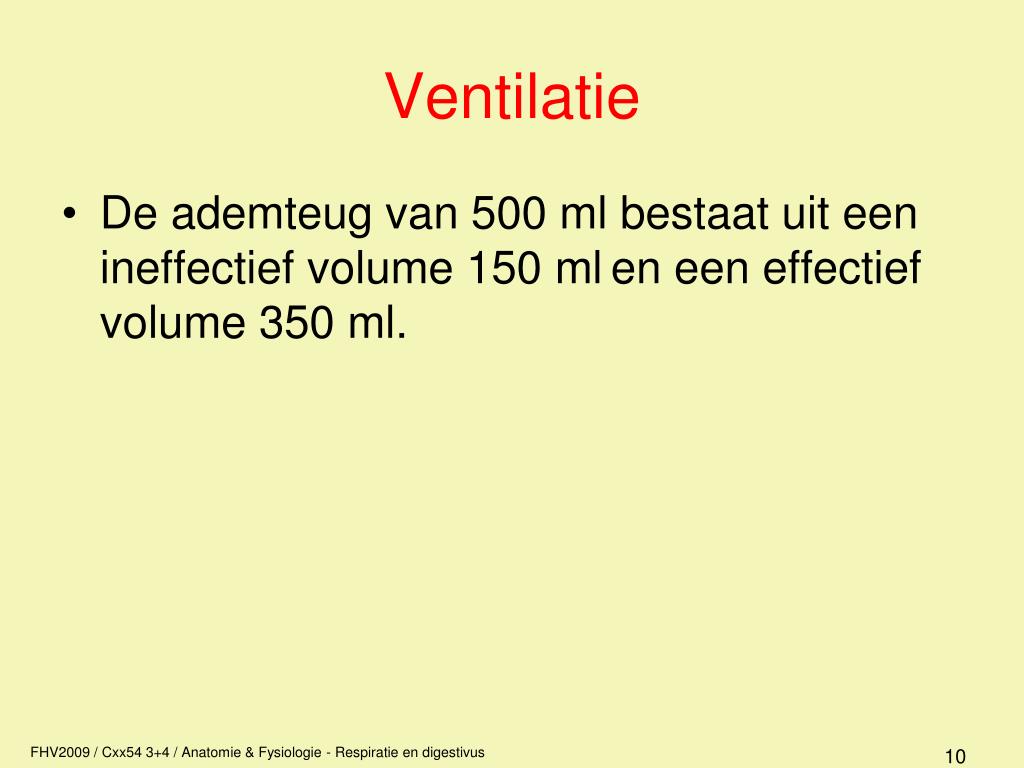 Ventilatie

• De ademteug van 500 ml bestaat uit een ineffectief volume 150 ml en een effectief volume 350 ml.

FHV2009 / Cxx54 3+4 / Anatomie & Fysiologie - Respiratie en digestivus

10